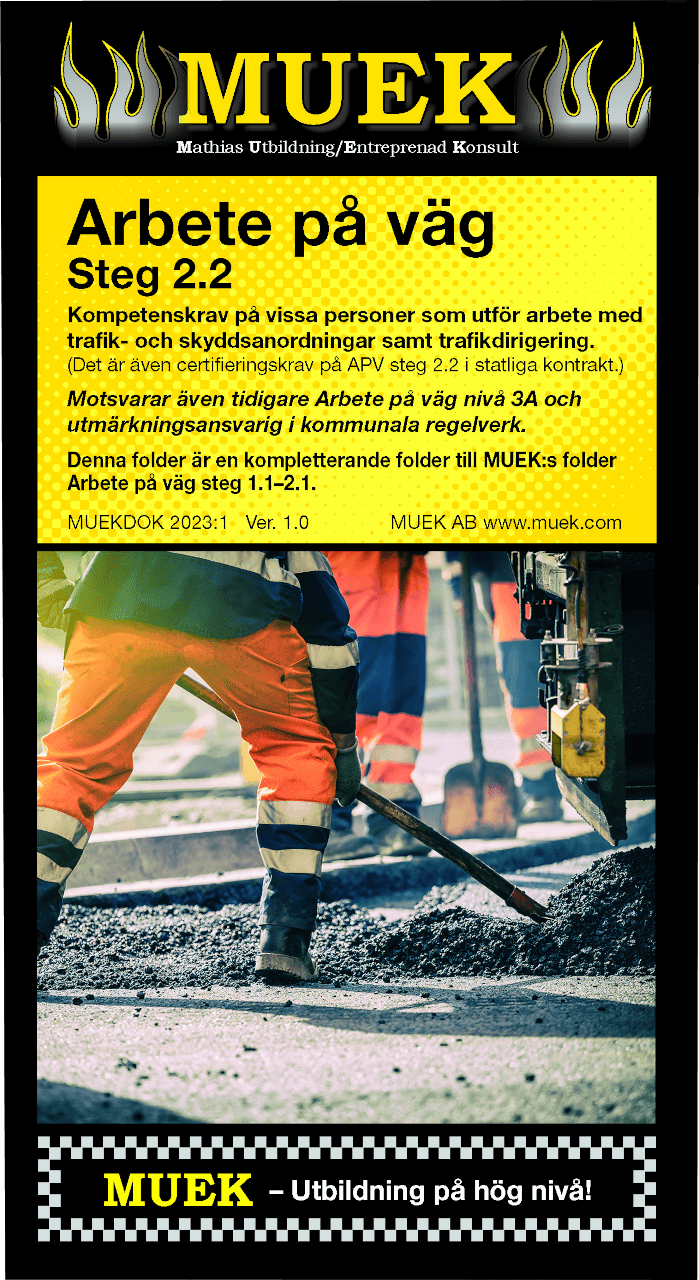 MUEK
Mathias Utbildning/Entreprenad Konsult

Arbete på väg
Steg 2.2

Kompetenskrav på vissa personer som utför arbete med trafik- och skyddsanordningar samt trafikdirigering.
(Det är även certifieringskrav på APV steg 2.2 i statliga kontrakt.)

Motsvarar även tidigare Arbete på väg nivå 3A och utmärkningsansvarig i kommunala regelverk.

Denna folder är en kompletterande folder till MUEK:s folder Arbete på väg steg 1.1–2.1.

MUEKDOK 2023:1 Ver. 1.0 MUEK AB www.muek.com

MUEK – Utbildning på hög nivå!